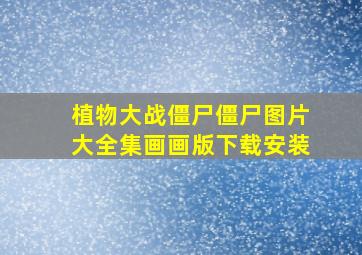 植物大战僵尸僵尸图片大全集画画版下载安装